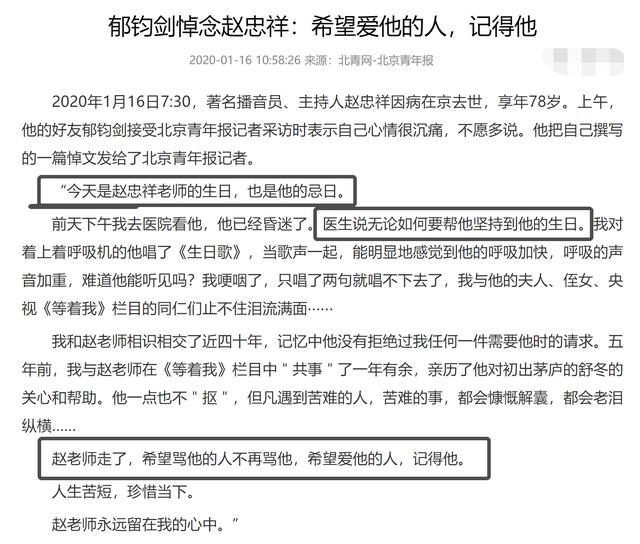 郁钧剑悼念赵忠祥：希望爱他的人，记得他

2020-01-16 10:58:26 来源：北青网-北京青年报

2020年1月16日7:30，著名播音员、主持人赵忠祥因病在京去世，享年78岁。上午，他的好友郁钧剑接受北京青年报记者采访时表示自己心情很沉痛，不愿多说。他把自己撰写的一篇悼文发给了北京青年报记者。

“今天是赵忠祥老师的生日，也是他的忌日。

前天下午我去医院看他，他已经昏迷了。医生说无论如何要帮他坚持到他的生日。我对着上着呼吸机的他唱了《生日歌》，当歌声一起，能明显地感觉到他的呼吸加快，呼吸的声音加重，难道他能听见吗？我哽咽了，只唱了两句就唱不下去了，我与他的夫人、侄女、央视《等着我》栏目的同仁们止不住泪流满面……

我和赵老师相识相交了近四十年，记忆中他没有拒绝过我任何一件需要他时的请求。五年前，我与赵老师在《等着我》栏目中＂共事＂了一年有余，亲历了他对初出茅庐的舒冬的关心和帮助。他一点也不＂抠＂，但凡遇到苦难的人，苦难的事，都会慷慨解囊，都会老泪纵横……

赵老师走了，希望骂他的人不再骂他，希望爱他的人，记得他。

人生苦短，珍惜当下。

赵老师永远留在我的心中。”